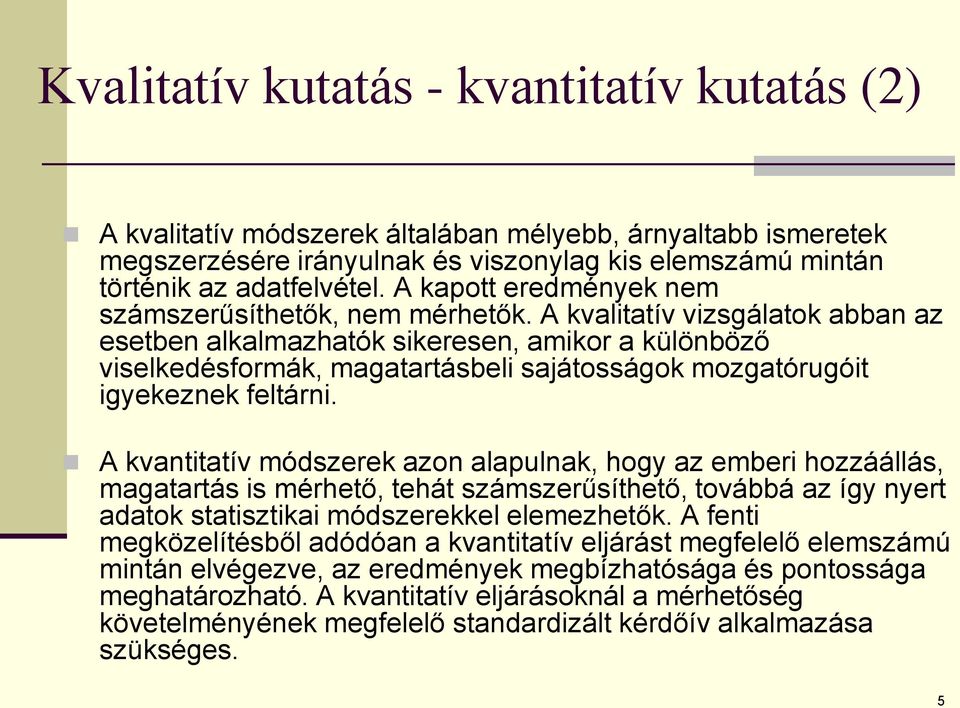 Kvalitatív kutatás - kvantitatív kutatás (2)

A kvalitatív módszerek általában mélyebb, árnyaltabb ismeretek megszerzésére irányulnak és viszonylag kis elemszámú mintán történik az adatfelvétel. A kapott eredmények nem számszerűsíthetők, nem mérhetők. A kvalitatív vizsgálatok abban az esetben alkalmazhatók sikeresen, amikor a különböző viselkedésformák, magatartásbeli sajátosságok mozgatórugóit igyekeznek feltárni.

A kvantitatív módszerek azon alapulnak, hogy az emberi hozzáállás, magatartás is mérhető, tehát számszerűsíthető, továbbá az így nyert adatok statisztikai módszerekkel elemezhetők. A fenti megközelítésből adódóan a kvantitatív eljárást megfelelő elemszámú mintán elvégezve, az eredmények megbízhatósága és pontossága meghatározható. A kvantitatív eljárásoknál a mérhetőség követelményének megfelelő standardizált kérdőív alkalmazása szükséges.

5